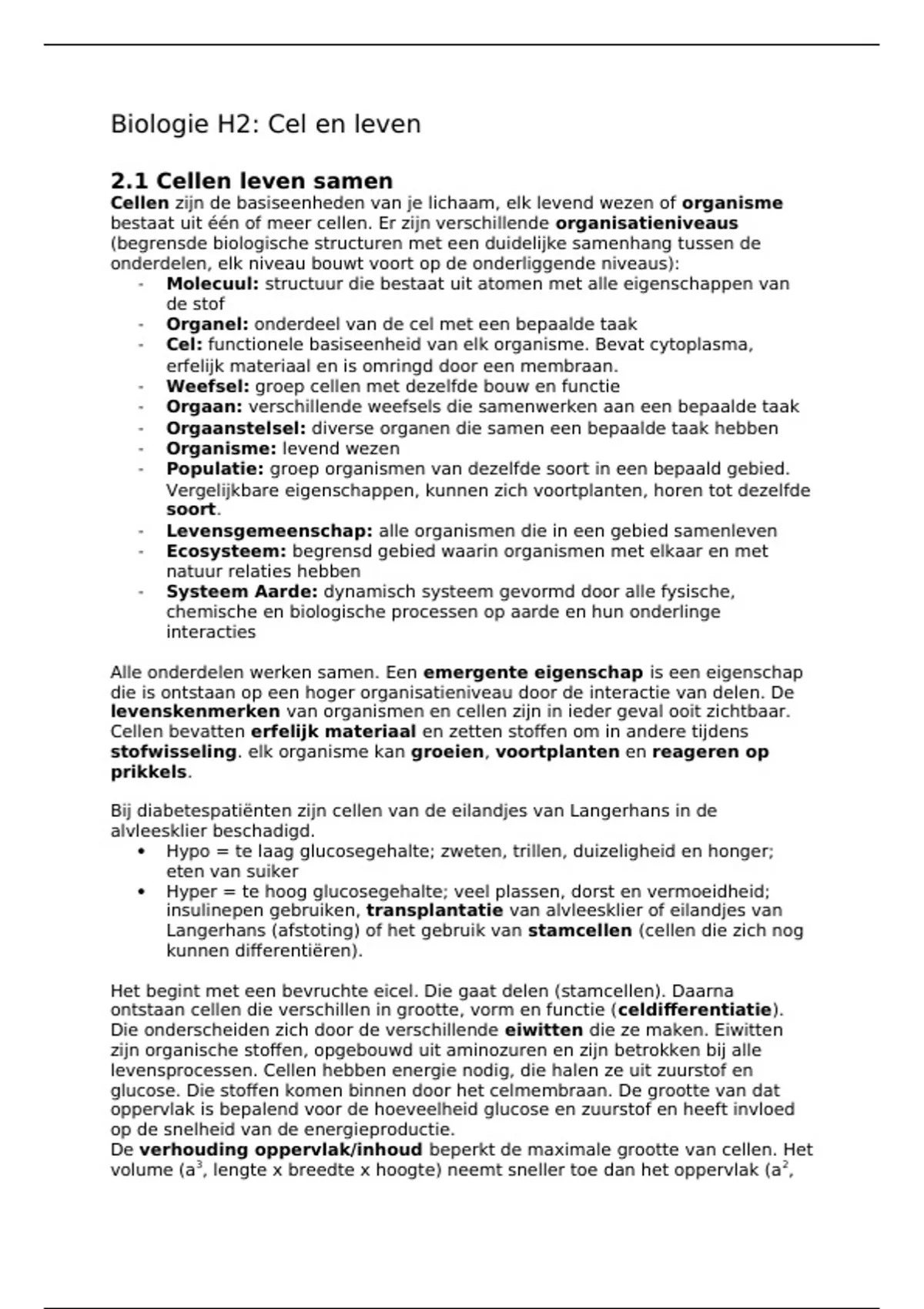 Biologie H2: Cel en leven

2.1 Cellen leven samen
Cellen zijn de basiseenheden van je lichaam, elk levend wezen of organisme bestaat uit één of meer cellen. Er zijn verschillende organisatieniveaus (begrensde biologische structuren met een duidelijke samenhang tussen de onderdelen, elk niveau bouwt voort op de onderliggende niveaus):
- Molecuul: structuur die bestaat uit atomen met alle eigenschappen van de stof
- Organel: onderdeel van de cel met een bepaalde taak
- Cel: functionele basiseenheid van elk organisme. Bevat cytoplasma, erfelijk materiaal en is omringd door een membraan.
- Weefsel: groep cellen met dezelfde bouw en functie
- Orgaan: verschillende weefsels die samenwerken aan een bepaalde taak
- Orgaanstelsel: diverse organen die samen een bepaalde taak hebben
- Organisme: levend wezen
- Populatie: groep organismen van dezelfde soort in een bepaald gebied. Vergelijkbare eigenschappen, kunnen zich voortplanten, horen tot dezelfde soort.
- Levensgemeenschap: alle organismen die in een gebied samenleven
- Ecosysteem: begrensd gebied waarin organismen met elkaar en met natuur relaties hebben
- Systeem Aarde: dynamisch systeem gevormd door alle fysische, chemische en biologische processen op aarde en hun onderlinge interacties

Alle onderdelen werken samen. Een emergente eigenschap is een eigenschap die is ontstaan op een hoger organisatieniveau door de interactie van delen. De levenskenmerken van organismen en cellen zijn in ieder geval ooit zichtbaar. Cellen bevatten erfelijk materiaal en zetten stoffen om in andere tijdens stofwisseling. elk organisme kan groeien, voortplanten en reageren op prikkels.

Bij diabetespatiënten zijn cellen van de eilandjes van Langerhans in de alvleesklier beschadigd.
• Hypo = te laag glucosegehalte; zweten, trillen, duizeligheid en honger; eten van suiker
• Hyper = te hoog glucosegehalte; veel plassen, dorst en vermoeidheid; insulinepen gebruiken, transplantatie van alvleesklier of eilandjes van Langerhans (afstoting) of het gebruik van stamcellen (cellen die zich nog kunnen differentiëren).

Het begint met een bevruchte eicel. Die gaat delen (stamcellen). Daarna ontstaan cellen die verschillen in grootte, vorm en functie (celdifferentiatie). Die onderscheiden zich door de verschillende eiwitten die ze maken. Eiwitten zijn organische stoffen, opgebouwd uit aminozuren en zijn betrokken bij alle levensprocessen. Cellen hebben energie nodig, die halen ze uit zuurstof en glucose. Die stoffen komen binnen door het celmembraan. De grootte van dat oppervlak is bepalend voor de hoeveelheid glucose en zuurstof en heeft invloed op de snelheid van de energieproductie.
De verhouding oppervlak/inhoud beperkt de maximale grootte van cellen. Het volume ($a^3$, lengte x breedte x hoogte) neemt sneller toe dan het oppervlak ($a^2$,